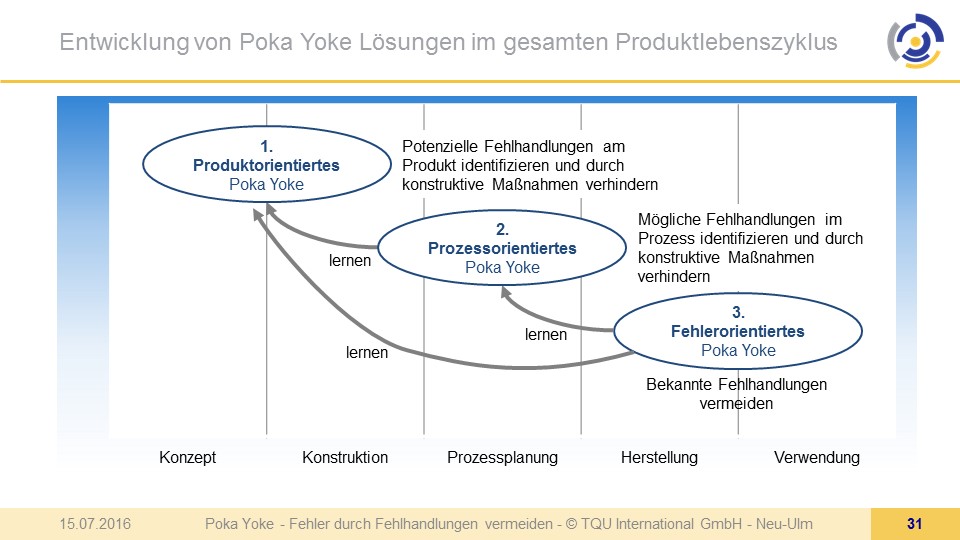 Entwicklung von Poka Yoke Lösungen im gesamten Produktlebenszyklus

1.
Produktorientiertes
Poka Yoke

Potenzielle Fehlhandlungen am Produkt identifizieren und durch konstruktive Maßnahmen verhindern

2.
Prozessorientiertes
Poka Yoke

Mögliche Fehlhandlungen im Prozess identifizieren und durch konstruktive Maßnahmen verhindern

lernen

3.
Fehlerorientiertes
Poka Yoke

lernen

lernen

Bekannte Fehlhandlungen vermeiden

Konzept

Konstruktion

Prozessplanung

Herstellung

Verwendung

15.07.2016

Poka Yoke - Fehler durch Fehlhandlungen vermeiden - © TQU International GmbH - Neu-Ulm

31